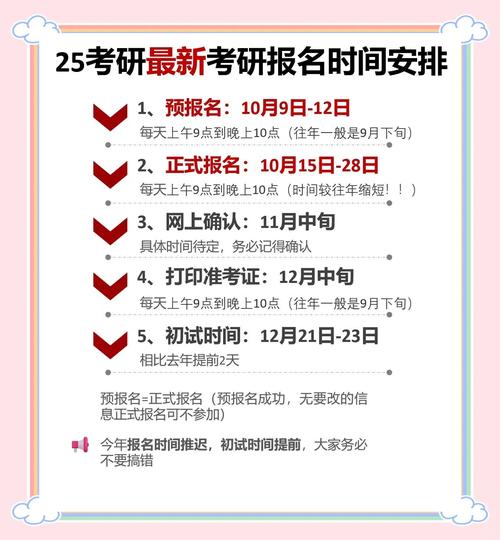 25考研最新考研报名时间安排

1、预报名：10月9日-12日
每天上午9点到晚上10点（往年一般是9月下旬）

2、正式报名：10月15日-28日
每天上午9点到晚上10点（时间较往年缩短！！）

3、网上确认：11月中旬
具体时间待定，务必记得确认

4、打印准考证：12月中旬
每天上午9点到晚上10点（往年一般是9月下旬）

5、初试时间：12月21日-23日
相比去年提前2天

预报名=正式报名（预报名成功，无要改的信息正式报名可不参加）

今年报名时间推迟，初试时间提前，大家务必不要搞错